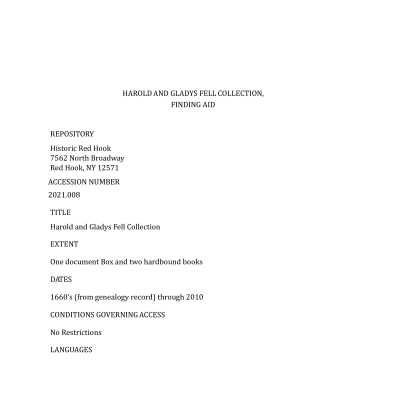 HAROLD AND GLADYS FELL COLLECTION, FINDING AID

REPOSITORY

Historic Red Hook
7562 North Broadway
Red Hook, NY 12571

ACCESSION NUMBER

2021.008

TITLE

Harold and Gladys Fell Collection

EXTENT

One document Box and two hardbound books

DATES

1660's (from genealogy record) through 2010

CONDITIONS GOVERNING ACCESS

No Restrictions

LANGUAGES